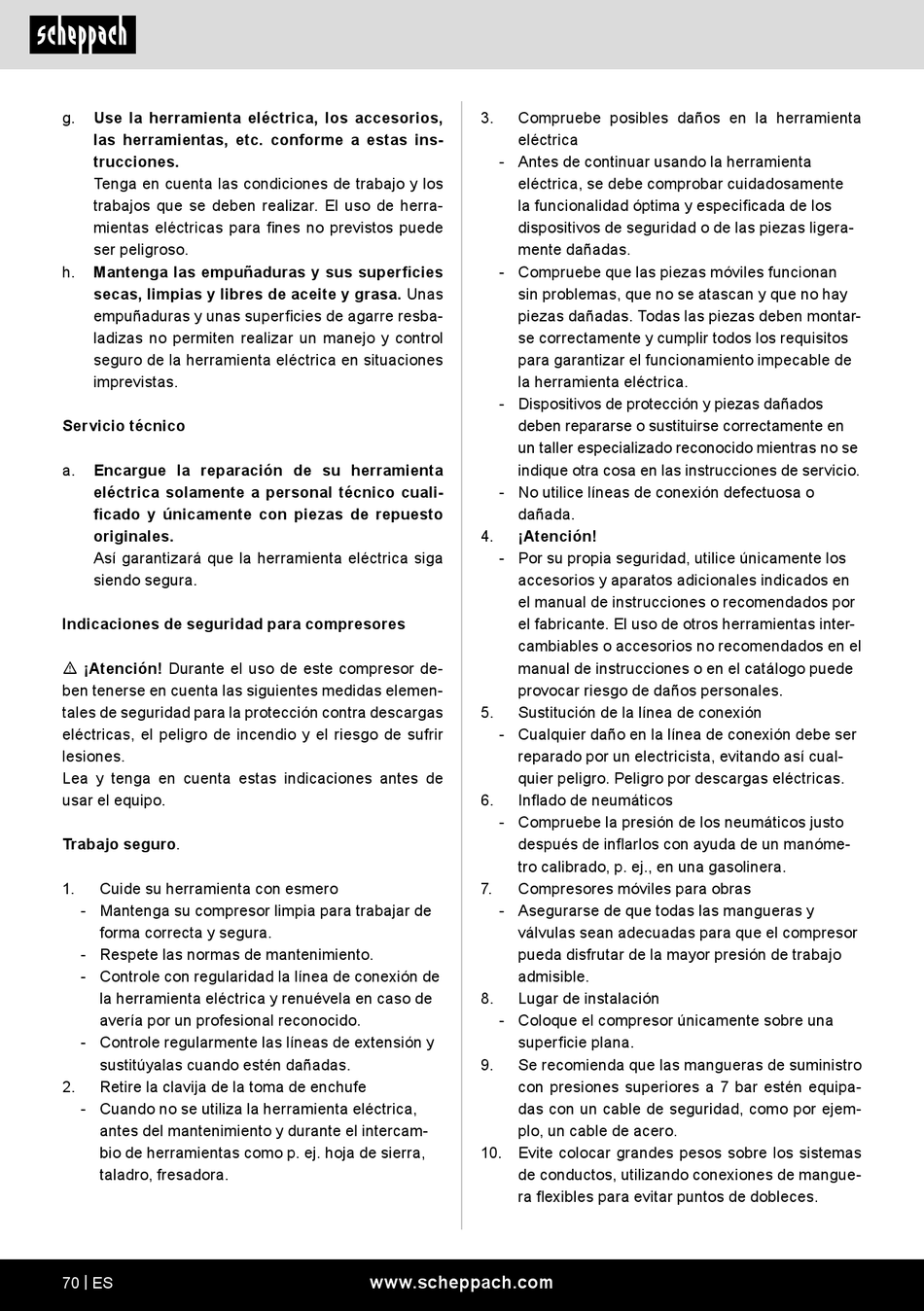 scheppach

g. Use la herramienta eléctrica, los accesorios, las herramientas, etc. conforme a estas instrucciones.
Tenga en cuenta las condiciones de trabajo y los trabajos que se deben realizar. El uso de herramientas eléctricas para fines no previstos puede ser peligroso.

h. Mantenga las empuñaduras y sus superficies secas, limpias y libres de aceite y grasa. Unas empuñaduras y unas superficies de agarre resbaladizas no permiten realizar un manejo y control seguro de la herramienta eléctrica en situaciones imprevistas.

Servicio técnico

a. Encargue la reparación de su herramienta eléctrica solamente a personal técnico cualificado y únicamente con piezas de repuesto originales.
Así garantizará que la herramienta eléctrica siga siendo segura.

Indicaciones de seguridad para compresores

⚠ ¡Atención! Durante el uso de este compresor deben tenerse en cuenta las siguientes medidas elementales de seguridad para la protección contra descargas eléctricas, el peligro de incendio y el riesgo de sufrir lesiones.
Lea y tenga en cuenta estas indicaciones antes de usar el equipo.

Trabajo seguro.

1. Cuide su herramienta con esmero
- Mantenga su compresor limpia para trabajar de forma correcta y segura.
- Respete las normas de mantenimiento.
- Controle con regularidad la línea de conexión de la herramienta eléctrica y renuévela en caso de avería por un profesional reconocido.
- Controle regularmente las líneas de extensión y sustitúyalas cuando estén dañadas.
2. Retire la clavija de la toma de enchufe
- Cuando no se utiliza la herramienta eléctrica, antes del mantenimiento y durante el intercambio de herramientas como p. ej. hoja de sierra, taladro, fresadora.

3. Compruebe posibles daños en la herramienta eléctrica
- Antes de continuar usando la herramienta eléctrica, se debe comprobar cuidadosamente la funcionalidad óptima y especificada de los dispositivos de seguridad o de las piezas ligeramente dañadas.
- Compruebe que las piezas móviles funcionan sin problemas, que no se atascan y que no hay piezas dañadas. Todas las piezas deben montarse correctamente y cumplir todos los requisitos para garantizar el funcionamiento impecable de la herramienta eléctrica.
- Dispositivos de protección y piezas dañados deben repararse o sustituirse correctamente en un taller especializado reconocido mientras no se indique otra cosa en las instrucciones de servicio.
- No utilice líneas de conexión defectuosa o dañada.
4. ¡Atención!
- Por su propia seguridad, utilice únicamente los accesorios y aparatos adicionales indicados en el manual de instrucciones o recomendados por el fabricante. El uso de otros herramientas intercambiables o accesorios no recomendados en el manual de instrucciones o en el catálogo puede provocar riesgo de daños personales.
5. Sustitución de la línea de conexión
- Cualquier daño en la línea de conexión debe ser reparado por un electricista, evitando así cualquier peligro. Peligro por descargas eléctricas.
6. Inflado de neumáticos
- Compruebe la presión de los neumáticos justo después de inflarlos con ayuda de un manómetro calibrado, p. ej., en una gasolinera.
7. Compresores móviles para obras
- Asegurarse de que todas las mangueras y válvulas sean adecuadas para que el compresor pueda disfrutar de la mayor presión de trabajo admisible.
8. Lugar de instalación
- Coloque el compresor únicamente sobre una superficie plana.
9. Se recomienda que las mangueras de suministro con presiones superiores a 7 bar estén equipadas con un cable de seguridad, como por ejemplo, un cable de acero.
10. Evite colocar grandes pesos sobre los sistemas de conductos, utilizando conexiones de manguera flexibles para evitar puntos de dobleces.

70 | ES www.scheppach.com